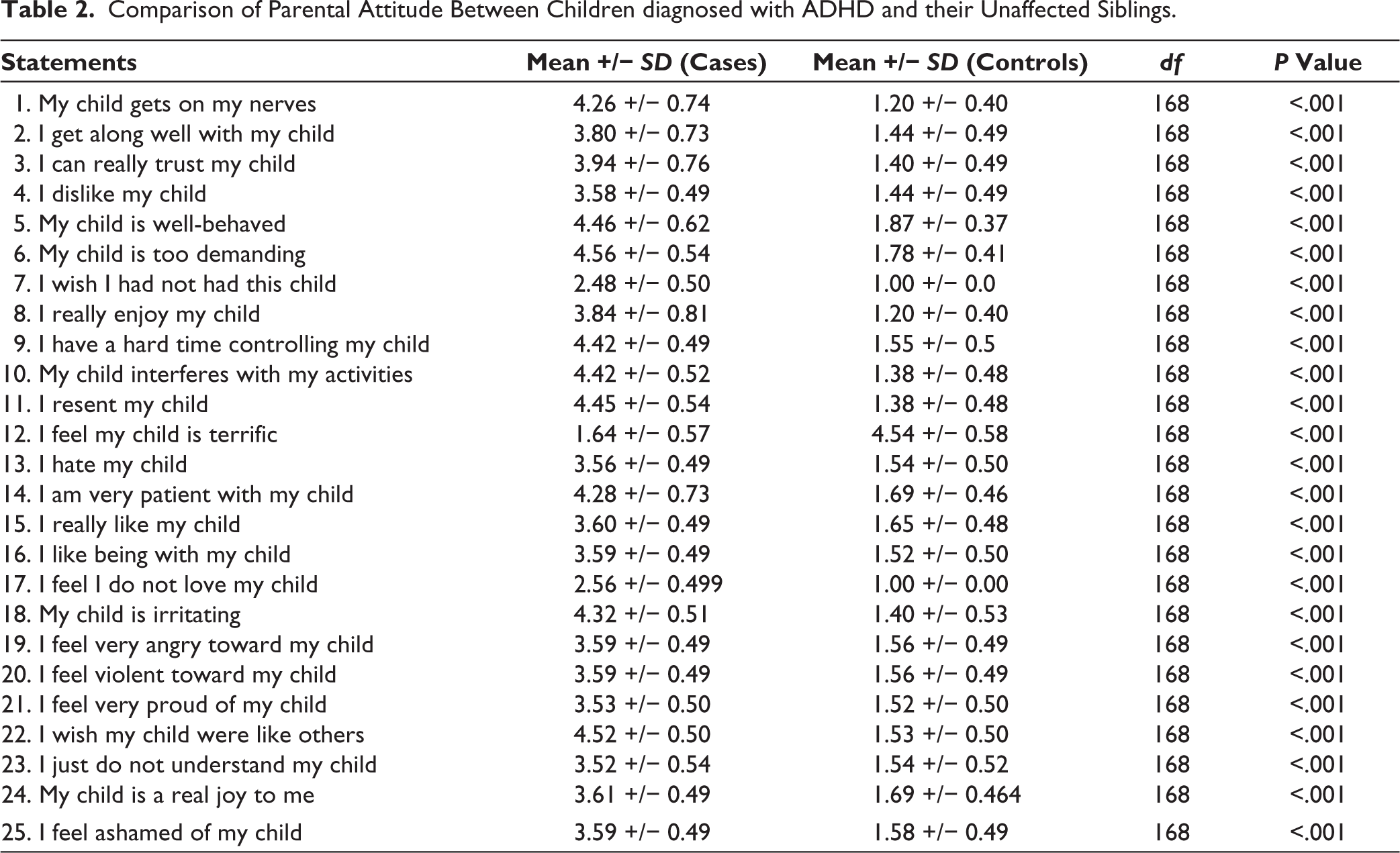 Table 2. Comparison of Parental Attitude Between Children diagnosed with ADHD and their Unaffected Siblings.

| Statements | Mean +/− SD (Cases) | Mean +/− SD (Controls) | df | P Value |
|---|---|---|---|---|
| 1. My child gets on my nerves | 4.26 +/− 0.74 | 1.20 +/− 0.40 | 168 | <.001 |
| 2. I get along well with my child | 3.80 +/− 0.73 | 1.44 +/− 0.49 | 168 | <.001 |
| 3. I can really trust my child | 3.94 +/− 0.76 | 1.40 +/− 0.49 | 168 | <.001 |
| 4. I dislike my child | 3.58 +/− 0.49 | 1.44 +/− 0.49 | 168 | <.001 |
| 5. My child is well-behaved | 4.46 +/− 0.62 | 1.87 +/− 0.37 | 168 | <.001 |
| 6. My child is too demanding | 4.56 +/− 0.54 | 1.78 +/− 0.41 | 168 | <.001 |
| 7. I wish I had not had this child | 2.48 +/− 0.50 | 1.00 +/− 0.0 | 168 | <.001 |
| 8. I really enjoy my child | 3.84 +/− 0.81 | 1.20 +/− 0.40 | 168 | <.001 |
| 9. I have a hard time controlling my child | 4.42 +/− 0.49 | 1.55 +/− 0.5 | 168 | <.001 |
| 10. My child interferes with my activities | 4.42 +/− 0.52 | 1.38 +/− 0.48 | 168 | <.001 |
| 11. I resent my child | 4.45 +/− 0.54 | 1.38 +/− 0.48 | 168 | <.001 |
| 12. I feel my child is terrific | 1.64 +/− 0.57 | 4.54 +/− 0.58 | 168 | <.001 |
| 13. I hate my child | 3.56 +/− 0.49 | 1.54 +/− 0.50 | 168 | <.001 |
| 14. I am very patient with my child | 4.28 +/− 0.73 | 1.69 +/− 0.46 | 168 | <.001 |
| 15. I really like my child | 3.60 +/− 0.49 | 1.65 +/− 0.48 | 168 | <.001 |
| 16. I like being with my child | 3.59 +/− 0.49 | 1.52 +/− 0.50 | 168 | <.001 |
| 17. I feel I do not love my child | 2.56 +/− 0.499 | 1.00 +/− 0.00 | 168 | <.001 |
| 18. My child is irritating | 4.32 +/− 0.51 | 1.40 +/− 0.53 | 168 | <.001 |
| 19. I feel very angry toward my child | 3.59 +/− 0.49 | 1.56 +/− 0.49 | 168 | <.001 |
| 20. I feel violent toward my child | 3.59 +/− 0.49 | 1.56 +/− 0.49 | 168 | <.001 |
| 21. I feel very proud of my child | 3.53 +/− 0.50 | 1.52 +/− 0.50 | 168 | <.001 |
| 22. I wish my child were like others | 4.52 +/− 0.50 | 1.53 +/− 0.50 | 168 | <.001 |
| 23. I just do not understand my child | 3.52 +/− 0.54 | 1.54 +/− 0.52 | 168 | <.001 |
| 24. My child is a real joy to me | 3.61 +/− 0.49 | 1.69 +/− 0.464 | 168 | <.001 |
| 25. I feel ashamed of my child | 3.59 +/− 0.49 | 1.58 +/− 0.49 | 168 | <.001 |